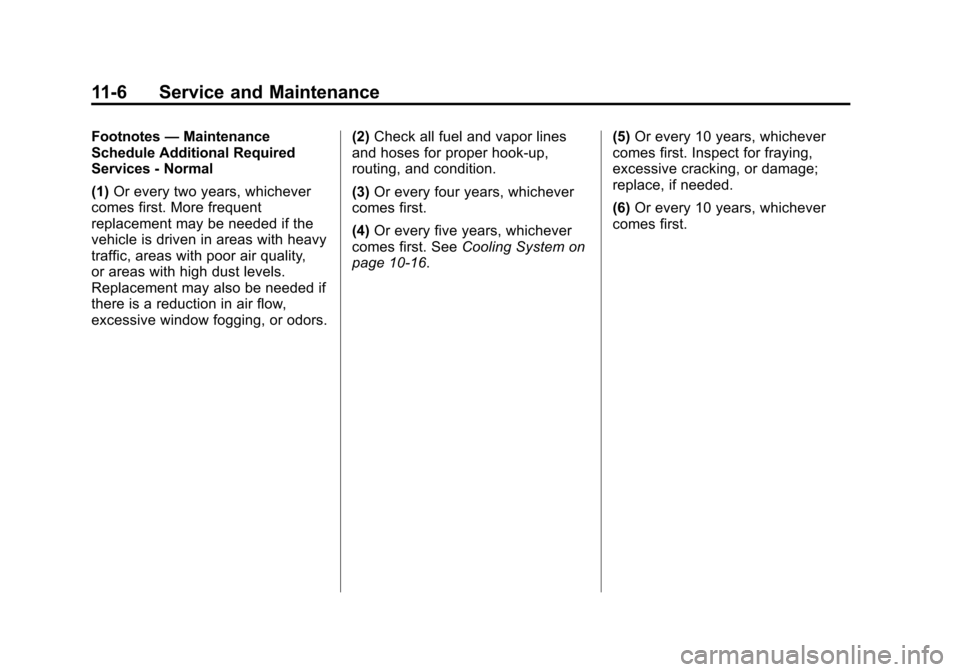 11-6 Service and Maintenance

Footnotes — Maintenance Schedule Additional Required Services - Normal

(1) Or every two years, whichever comes first. More frequent replacement may be needed if the vehicle is driven in areas with heavy traffic, areas with poor air quality, or areas with high dust levels. Replacement may also be needed if there is a reduction in air flow, excessive window fogging, or odors.

(2) Check all fuel and vapor lines and hoses for proper hook-up, routing, and condition.

(3) Or every four years, whichever comes first.

(4) Or every five years, whichever comes first. See Cooling System on page 10-16.

(5) Or every 10 years, whichever comes first. Inspect for fraying, excessive cracking, or damage; replace, if needed.

(6) Or every 10 years, whichever comes first.

carmanualsonline.info